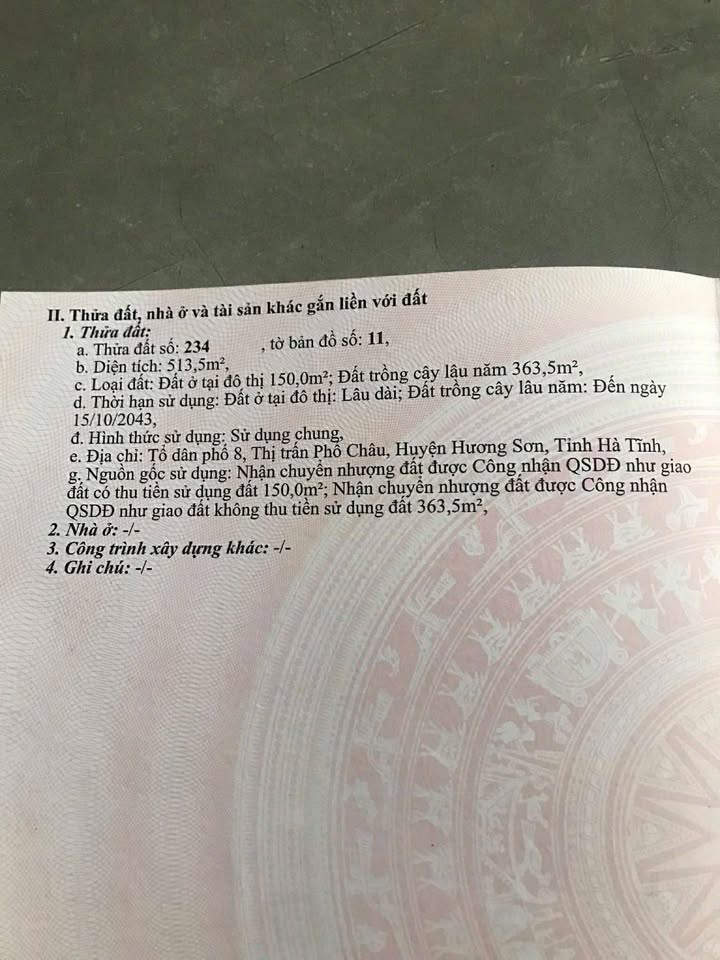 II. Thửa đất, nhà ở và tài sản khác gắn liền với đất

1. Thửa đất:

a. Thửa đất số: 234 , tờ bản đồ số: 11,

b. Diện tích: 513,5m²,

c. Loại đất: Đất ở tại đô thị 150,0m²; Đất trồng cây lâu năm 363,5m²,

d. Thời hạn sử dụng: Đất ở tại đô thị: Lâu dài; Đất trồng cây lâu năm: Đến ngày 15/10/2043,

đ. Hình thức sử dụng: Sử dụng chung,

e. Địa chỉ: Tổ dân phố 8, Thị trấn Phố Châu, Huyện Hương Sơn, Tỉnh Hà Tĩnh,

g. Nguồn gốc sử dụng: Nhận chuyển nhượng đất được Công nhận QSDĐ như giao đất có thu tiền sử dụng đất 150,0m²; Nhận chuyển nhượng đất được Công nhận QSDĐ như giao đất không thu tiền sử dụng đất 363,5m²,

2. Nhà ở: -/-

3. Công trình xây dựng khác: -/-

4. Ghi chú: -/-